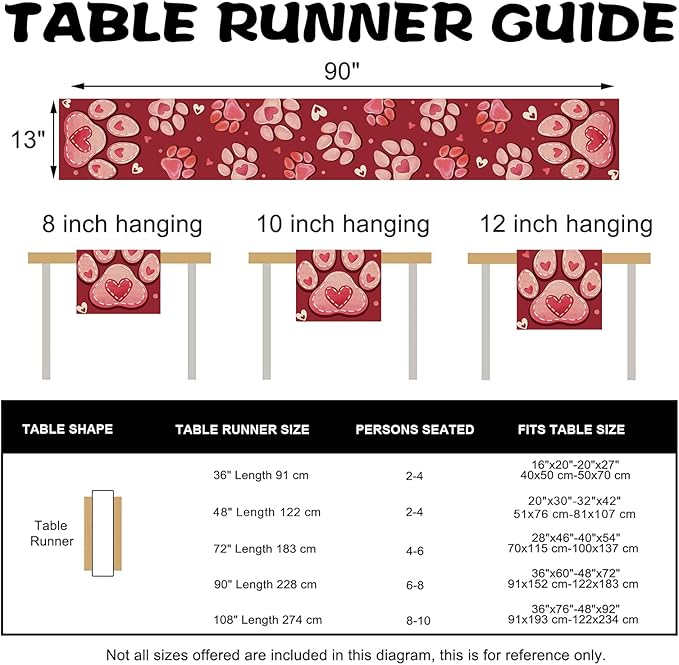 TABLE RUNNER GUIDE

90"

13"

8 inch hanging

10 inch hanging

12 inch hanging

| TABLE SHAPE | TABLE RUNNER SIZE | PERSONS SEATED | FITS TABLE SIZE |
|---|---|---|---|
| Table Runner | 36" Length 91 cm | 2-4 | 16"x20"-20"x27" 40x50 cm-50x70 cm |
| | 48" Length 122 cm | 2-4 | 20"x30"-32"x42" 51x76 cm-81x107 cm |
| | 72" Length 183 cm | 4-6 | 28"x46"-40"x54" 70x115 cm-100x137 cm |
| | 90" Length 228 cm | 6-8 | 36"x60"-48"x72" 91x152 cm-122x183 cm |
| | 108" Length 274 cm | 8-10 | 36"x76"-48"x92" 91x193 cm-122x234 cm |

Not all sizes offered are included in this diagram, this is for reference only.